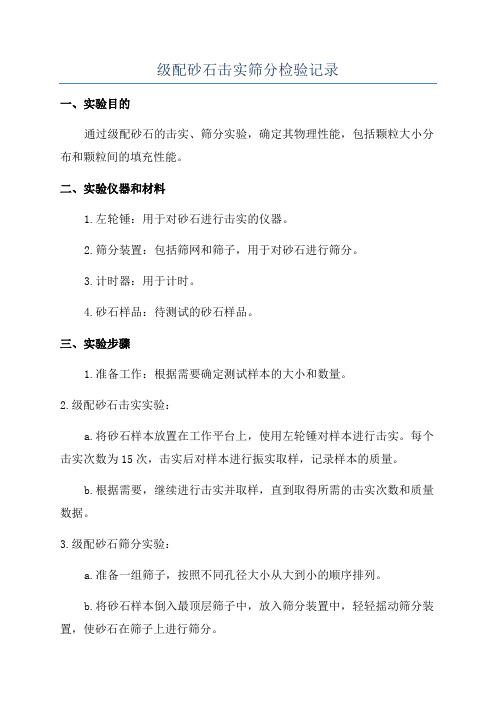 级配砂石击实筛分检验记录

一、实验目的

通过级配砂石的击实、筛分实验，确定其物理性能，包括颗粒大小分布和颗粒间的填充性能。

二、实验仪器和材料

1.左轮锤：用于对砂石进行击实的仪器。

2.筛分装置：包括筛网和筛子，用于对砂石进行筛分。

3.计时器：用于计时。

4.砂石样品：待测试的砂石样品。

三、实验步骤

1.准备工作：根据需要确定测试样本的大小和数量。

2.级配砂石击实实验：

a.将砂石样本放置在工作平台上，使用左轮锤对样本进行击实。每个击实次数为15次，击实后对样本进行振实取样，记录样本的质量。

b.根据需要，继续进行击实并取样，直到取得所需的击实次数和质量数据。

3.级配砂石筛分实验：

a.准备一组筛子，按照不同孔径大小从大到小的顺序排列。

b.将砂石样本倒入最顶层筛子中，放入筛分装置中，轻轻摇动筛分装置，使砂石在筛子上进行筛分。